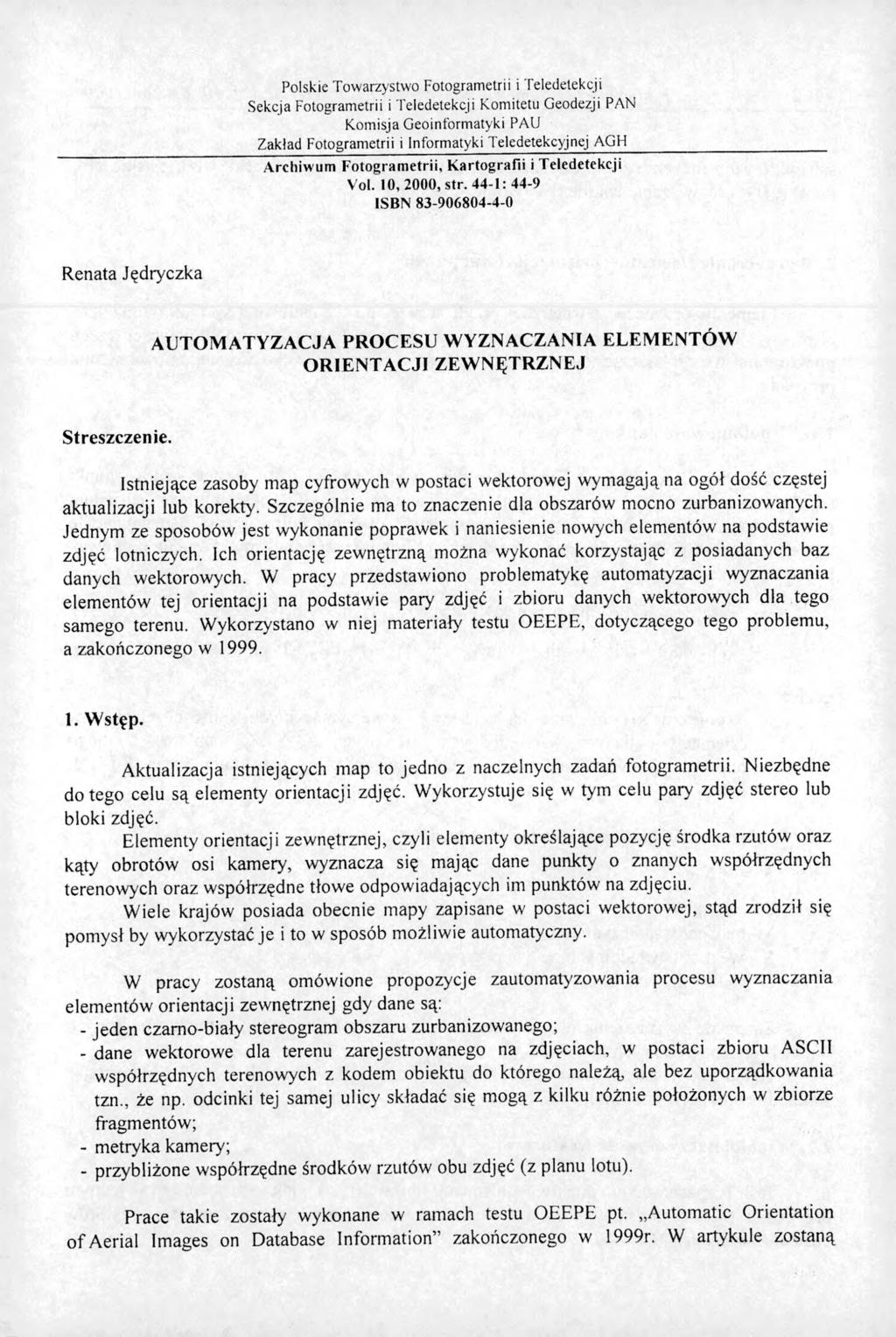 Polskie Towarzystwo Fotogrametrii i Teledetekcji
Sekcja Fotogrametrii i Teledetekcji Komitetu Geodezji PAN
Komisja Geoinformatyki PAU
Zakład Fotogrametrii i Informatyki Teledetekcyjnej AGH

Archiwum Fotogrametrii, Kartografii i Teledetekcji
Vol. 10, 2000, str. 44-1: 44-9
ISBN 83-906804-4-0

Renata Jędryczka

AUTOMATYZACJA PROCESU WYZNACZANIA ELEMENTÓW ORIENTACJI ZEWNĘTRZNEJ

Streszczenie.

Istniejące zasoby map cyfrowych w postaci wektorowej wymagają na ogół dość częstej aktualizacji lub korekty. Szczególnie ma to znaczenie dla obszarów mocno zurbanizowanych. Jednym ze sposobów jest wykonanie poprawek i naniesienie nowych elementów na podstawie zdjęć lotniczych. Ich orientację zewnętrzną można wykonać korzystając z posiadanych baz danych wektorowych. W pracy przedstawiono problematykę automatyzacji wyznaczania elementów tej orientacji na podstawie pary zdjęć i zbioru danych wektorowych dla tego samego terenu. Wykorzystano w niej materiały testu OEEPE, dotyczącego tego problemu, a zakończonego w 1999.

1. Wstęp.

Aktualizacja istniejących map to jedno z naczelnych zadań fotogrametrii. Niezbędne do tego celu są elementy orientacji zdjęć. Wykorzystuje się w tym celu pary zdjęć stereo lub bloki zdjęć.

Elementy orientacji zewnętrznej, czyli elementy określające pozycję środka rzutów oraz kąty obrotów osi kamery, wyznacza się mając dane punkty o znanych współrzędnych terenowych oraz współrzędne tłowe odpowiadających im punktów na zdjęciu.

Wiele krajów posiada obecnie mapy zapisane w postaci wektorowej, stąd zrodził się pomysł by wykorzystać je i to w sposób możliwie automatyczny.

W pracy zostaną omówione propozycje zautomatyzowania procesu wyznaczania elementów orientacji zewnętrznej gdy dane są:
- jeden czarno-biały stereogram obszaru zurbanizowanego;
- dane wektorowe dla terenu zarejestrowanego na zdjęciach, w postaci zbioru ASCII współrzędnych terenowych z kodem obiektu do którego należą, ale bez uporządkowania tzn., że np. odcinki tej samej ulicy składać się mogą z kilku różnie położonych w zbiorze fragmentów;
- metryka kamery;
- przybliżone współrzędne środków rzutów obu zdjęć (z planu lotu).

Prace takie zostały wykonane w ramach testu OEEPE pt. „Automatic Orientation of Aerial Images on Database Information” zakończonego w 1999r. W artykule zostaną